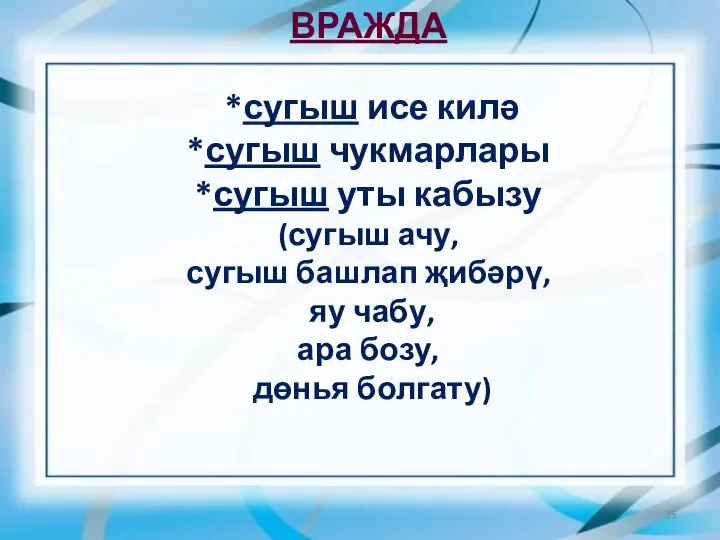 ВРАЖДА

*сугыш исе килә
*сугыш чукмарлары
*сугыш уты кабызу
(сугыш ачу,
сугыш башлап җибәрү,
яу чабу,
ара бозу,
дөнья болгату)

25